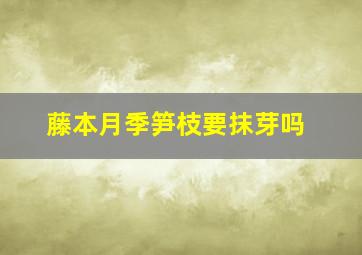 藤本月季笋枝要抹芽吗